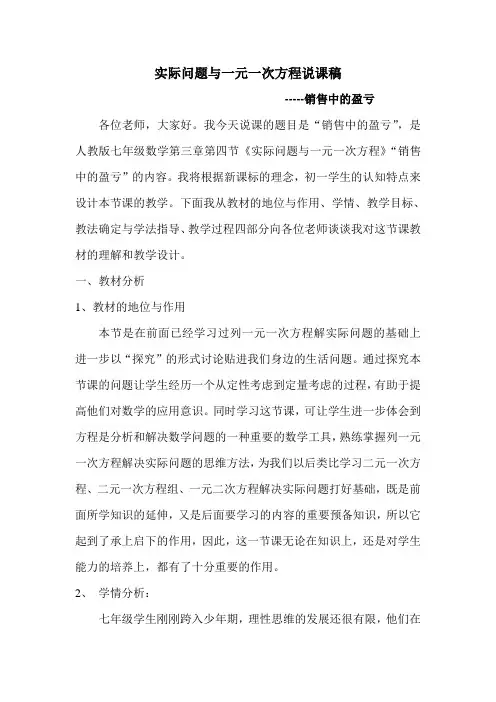 实际问题与一元一次方程说课稿

-----销售中的盈亏

各位老师，大家好。我今天说课的题目是“销售中的盈亏”，是人教版七年级数学第三章第四节《实际问题与一元一次方程》“销售中的盈亏”的内容。我将根据新课标的理念，初一学生的认知特点来设计本节课的教学。下面我从教材的地位与作用、学情、教学目标、教法确定与学法指导、教学过程四部分向各位老师谈谈我对这节课教材的理解和教学设计。

一、教材分析

1、教材的地位与作用

本节是在前面已经学习过列一元一次方程解实际问题的基础上进一步以“探究”的形式讨论贴进我们身边的生活问题。通过探究本节课的问题让学生经历一个从定性考虑到定量考虑的过程，有助于提高他们对数学的应用意识。同时学习这节课，可让学生进一步体会到方程是分析和解决数学问题的一种重要的数学工具，熟练掌握列一元一次方程解决实际问题的思维方法，为我们以后类比学习二元一次方程、二元一次方程组、一元二次方程解决实际问题打好基础，既是前面所学知识的延伸，又是后面要学习的内容的重要预备知识，所以它起到了承上启下的作用，因此，这一节课无论在知识上，还是对学生能力的培养上，都有了十分重要的作用。

2、 学情分析：

七年级学生刚刚跨入少年期，理性思维的发展还很有限，他们在